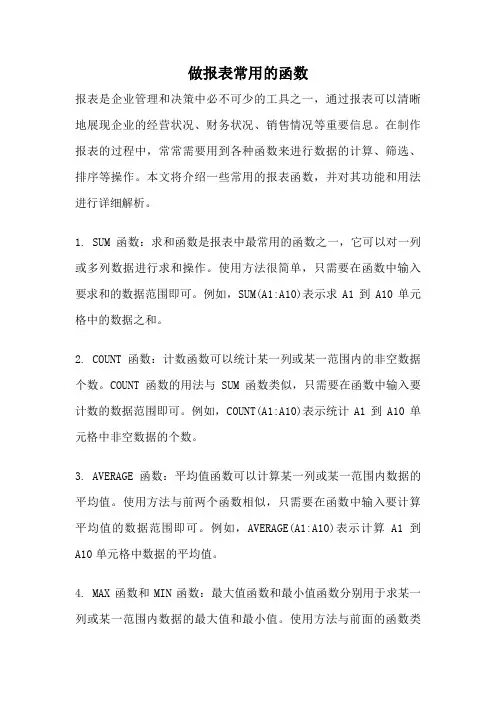 做报表常用的函数

报表是企业管理和决策中必不可少的工具之一，通过报表可以清晰地展现企业的经营状况、财务状况、销售情况等重要信息。在制作报表的过程中，常常需要用到各种函数来进行数据的计算、筛选、排序等操作。本文将介绍一些常用的报表函数，并对其功能和用法进行详细解析。

1. SUM 函数：求和函数是报表中最常用的函数之一，它可以对一列或多列数据进行求和操作。使用方法很简单，只需要在函数中输入要求和的数据范围即可。例如，SUM(A1:A10)表示求 A1 到 A10 单元格中的数据之和。

2. COUNT 函数：计数函数可以统计某一列或某一范围内的非空数据个数。COUNT 函数的用法与 SUM 函数类似，只需要在函数中输入要计数的数据范围即可。例如，COUNT(A1:A10)表示统计 A1 到 A10 单元格中非空数据的个数。

3. AVERAGE 函数：平均值函数可以计算某一列或某一范围内数据的平均值。使用方法与前两个函数相似，只需要在函数中输入要计算平均值的数据范围即可。例如，AVERAGE(A1:A10)表示计算 A1 到 A10 单元格中数据的平均值。

4. MAX 函数和 MIN 函数：最大值函数和最小值函数分别用于求某一列或某一范围内数据的最大值和最小值。使用方法与前面的函数类